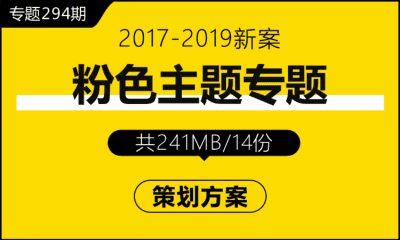 专题294期

2017-2019新案

粉色主题专题

共241MB/14份

策划方案